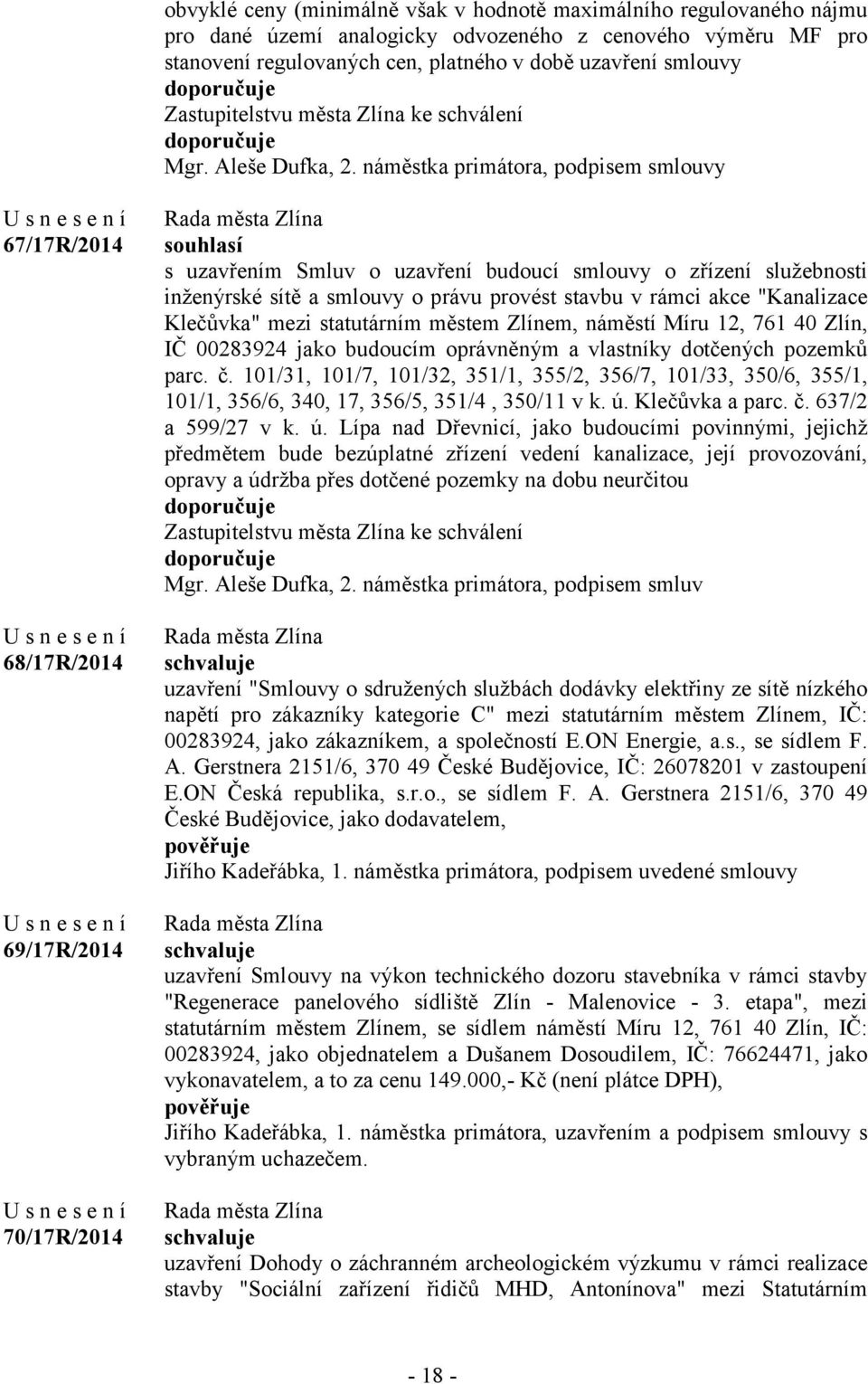 obvyklé ceny (minimálně však v hodnotě maximálního regulovaného nájmu pro dané území analogicky odvozeného z cenového výměru MF pro stanovení regulovaných cen, platného v době uzavření smlouvy
doporučuje
Zastupitelstvu města Zlína ke schválení
doporučuje
Mgr. Aleše Dufka, 2. náměstka primátora, podpisem smlouvy

U s n e s e n í
67/17R/2014

Rada města Zlína
souhlasí
s uzavřením Smluv o uzavření budoucí smlouvy o zřízení služebnosti inženýrské sítě a smlouvy o právu provést stavbu v rámci akce "Kanalizace Klečůvka" mezi statutárním městem Zlínem, náměstí Míru 12, 761 40 Zlín, IČ 00283924 jako budoucím oprávněným a vlastníky dotčených pozemků parc. č. 101/31, 101/7, 101/32, 351/1, 355/2, 356/7, 101/33, 350/6, 355/1, 101/1, 356/6, 340, 17, 356/5, 351/4 , 350/11 v k. ú. Klečůvka a parc. č. 637/2 a 599/27 v k. ú. Lípa nad Dřevnicí, jako budoucími povinnými, jejichž předmětem bude bezúplatné zřízení vedení kanalizace, její provozování, opravy a údržba přes dotčené pozemky na dobu neurčitou
doporučuje
Zastupitelstvu města Zlína ke schválení
doporučuje
Mgr. Aleše Dufka, 2. náměstka primátora, podpisem smluv

U s n e s e n í
68/17R/2014

Rada města Zlína
schvaluje
uzavření "Smlouvy o sdružených službách dodávky elektřiny ze sítě nízkého napětí pro zákazníky kategorie C" mezi statutárním městem Zlínem, IČ: 00283924, jako zákazníkem, a společností E.ON Energie, a.s., se sídlem F. A. Gerstnera 2151/6, 370 49 České Budějovice, IČ: 26078201 v zastoupení E.ON Česká republika, s.r.o., se sídlem F. A. Gerstnera 2151/6, 370 49 České Budějovice, jako dodavatelem,
pověřuje
Jiřího Kadeřábka, 1. náměstka primátora, podpisem uvedené smlouvy

U s n e s e n í
69/17R/2014

Rada města Zlína
schvaluje
uzavření Smlouvy na výkon technického dozoru stavebníka v rámci stavby "Regenerace panelového sídliště Zlín - Malenovice - 3. etapa", mezi statutárním městem Zlínem, se sídlem náměstí Míru 12, 761 40 Zlín, IČ: 00283924, jako objednatelem a Dušanem Dosoudilem, IČ: 76624471, jako vykonavatelem, a to za cenu 149.000,- Kč (není plátce DPH),
pověřuje
Jiřího Kadeřábka, 1. náměstka primátora, uzavřením a podpisem smlouvy s vybraným uchazečem.

U s n e s e n í
70/17R/2014

Rada města Zlína
schvaluje
uzavření Dohody o záchranném archeologickém výzkumu v rámci realizace stavby "Sociální zařízení řidičů MHD, Antonínova" mezi Statutárním

- 18 -